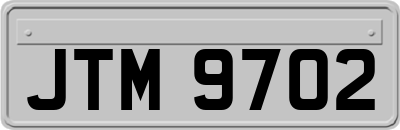 JTM 9702